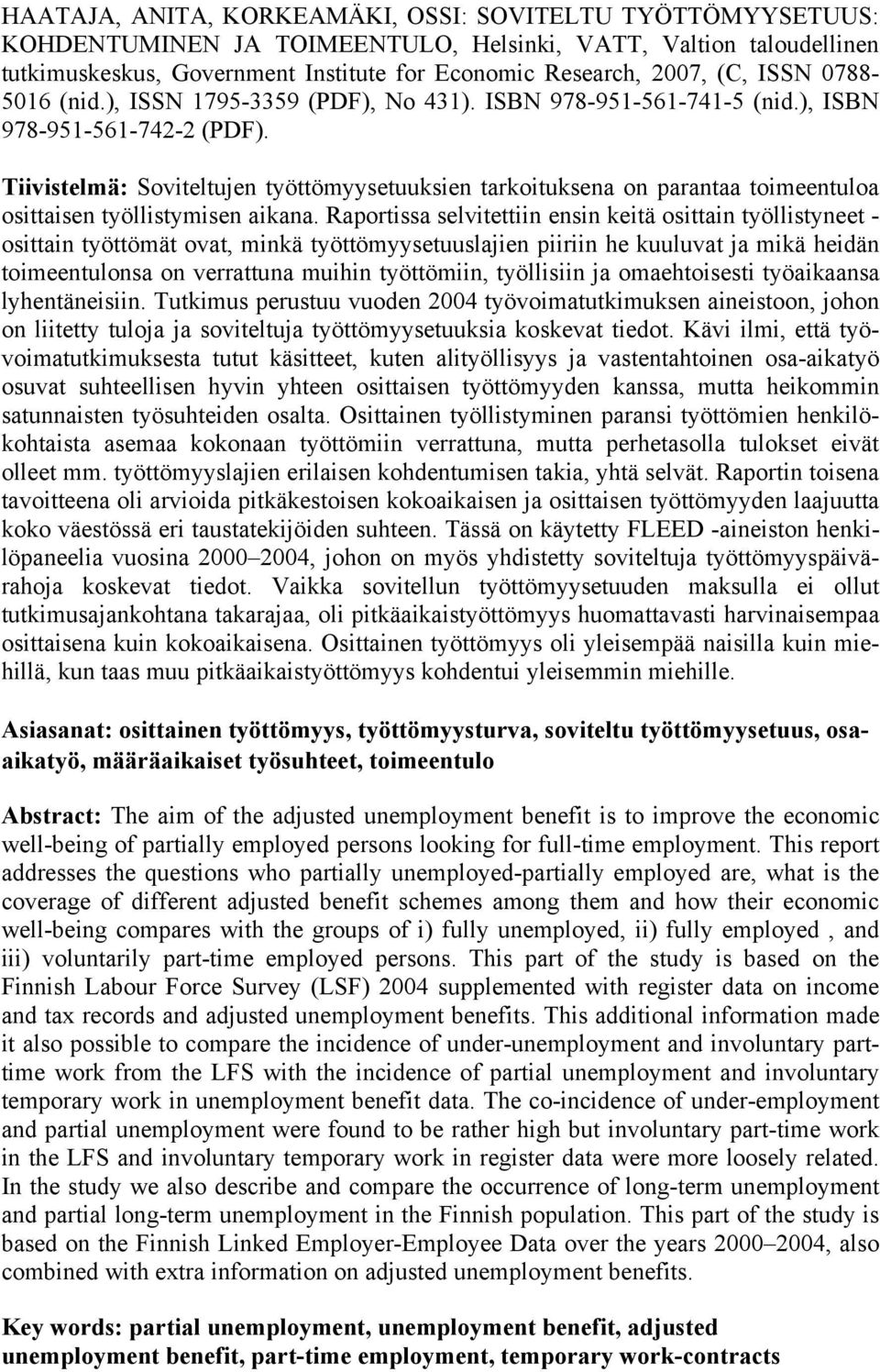 HAATAJA, ANITA, KORKEAMÄKI, OSSI: SOVITELTU TYÖTTÖMYYSETUUS: KOHDENTUMINEN JA TOIMEENTULO, Helsinki, VATT, Valtion taloudellinen tutkimuskeskus, Government Institute for Economic Research, 2007, (C, ISSN 0788-5016 (nid.), ISSN 1795-3359 (PDF), No 431). ISBN 978-951-561-741-5 (nid.), ISBN 978-951-561-742-2 (PDF).

Tiivistelmä: Soviteltujen työttömyysetuuksien tarkoituksena on parantaa toimeentuloa osittaisen työllistymisen aikana. Raportissa selvitettiin ensin keitä osittain työllistyneet - osittain työttömät ovat, minkä työttömyysetuuslajien piiriin he kuuluvat ja mikä heidän toimeentulonsa on verrattuna muihin työttömiin, työllisiin ja omaehtoisesti työaikaansa lyhentäneisiin. Tutkimus perustuu vuoden 2004 työvoimatutkimuksen aineistoon, johon on liitetty tuloja ja soviteltuja työttömyysetuuksia koskevat tiedot. Kävi ilmi, että työvoimatutkimuksesta tutut käsitteet, kuten alityöllisyys ja vastentahtoinen osa-aikatyö osuvat suhteellisen hyvin yhteen osittaisen työttömyyden kanssa, mutta heikommin satunnaisten työsuhteiden osalta. Osittainen työllistyminen paransi työttömien henkilökohtaista asemaa kokonaan työttömiin verrattuna, mutta perhetasolla tulokset eivät olleet mm. työttömyyslajien erilaisen kohdentumisen takia, yhtä selvät. Raportin toisena tavoitteena oli arvioida pitkäkestoisen kokoaikaisen ja osittaisen työttömyyden laajuutta koko väestössä eri taustatekijöiden suhteen. Tässä on käytetty FLEED -aineiston henkilöpaneelia vuosina 2000–2004, johon on myös yhdistetty soviteltuja työttömyyspäivärahoja koskevat tiedot. Vaikka sovitellun työttömyysetuuden maksulla ei ollut tutkimusajankohtana takarajaa, oli pitkäaikaistyöttömyys huomattavasti harvinaisempaa osittaisena kuin kokoaikaisena. Osittainen työttömyys oli yleisempää naisilla kuin miehillä, kun taas muu pitkäaikaistyöttömyys kohdentui yleisemmin miehille.

Asiasanat: osittainen työttömyys, työttömyysturva, soviteltu työttömyysetuus, osa-aikatyö, määräaikaiset työsuhteet, toimeentulo

Abstract: The aim of the adjusted unemployment benefit is to improve the economic well-being of partially employed persons looking for full-time employment. This report addresses the questions who partially unemployed-partially employed are, what is the coverage of different adjusted benefit schemes among them and how their economic well-being compares with the groups of i) fully unemployed, ii) fully employed , and iii) voluntarily part-time employed persons. This part of the study is based on the Finnish Labour Force Survey (LSF) 2004 supplemented with register data on income and tax records and adjusted unemployment benefits. This additional information made it also possible to compare the incidence of under-unemployment and involuntary part-time work from the LFS with the incidence of partial unemployment and involuntary temporary work in unemployment benefit data. The co-incidence of under-employment and partial unemployment were found to be rather high but involuntary part-time work in the LFS and involuntary temporary work in register data were more loosely related. In the study we also describe and compare the occurrence of long-term unemployment and partial long-term unemployment in the Finnish population. This part of the study is based on the Finnish Linked Employer-Employee Data over the years 2000–2004, also combined with extra information on adjusted unemployment benefits.

Key words: partial unemployment, unemployment benefit, adjusted unemployment benefit, part-time employment, temporary work-contracts